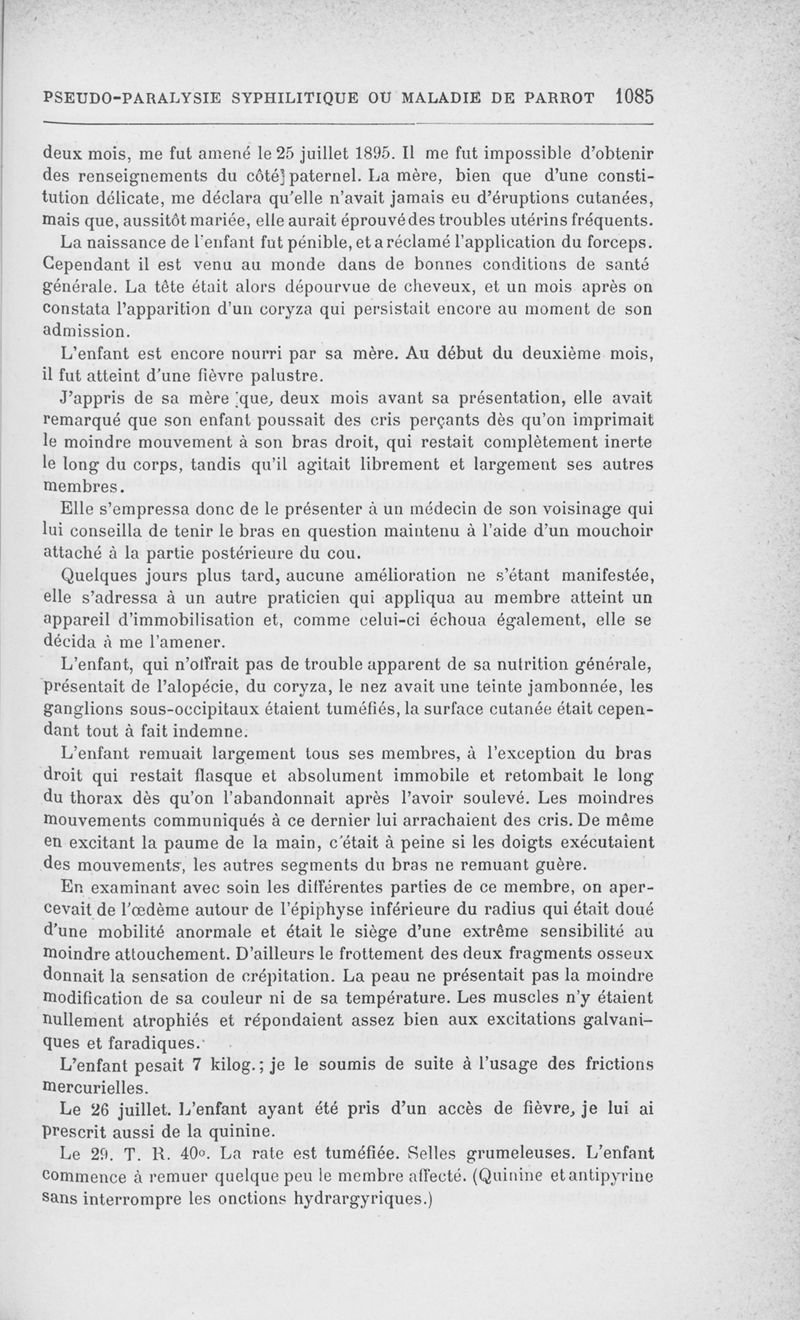 PSEUDO-PARALYSIE SYPHILITIQUE OU MALADIE DE PARROT 1085

deux mois, me fut amené le 25 juillet 1895. Il me fut impossible d'obtenir des renseignements du côté paternel. La mère, bien que d'une constitution délicate, me déclara qu'elle n'avait jamais eu d'éruptions cutanées, mais que, aussitôt mariée, elle aurait éprouvé des troubles utérins fréquents.

La naissance de l'enfant fut pénible, et a réclamé l'application du forceps. Cependant il est venu au monde dans de bonnes conditions de santé générale. La tête était alors dépourvue de cheveux, et un mois après on constata l'apparition d'un coryza qui persistait encore au moment de son admission.

L'enfant est encore nourri par sa mère. Au début du deuxième mois, il fut atteint d'une fièvre palustre.

J'appris de sa mère que, deux mois avant sa présentation, elle avait remarqué que son enfant poussait des cris perçants dès qu'on imprimait le moindre mouvement à son bras droit, qui restait complètement inerte le long du corps, tandis qu'il agitait librement et largement ses autres membres.

Elle s'empressa donc de le présenter à un médecin de son voisinage qui lui conseilla de tenir le bras en question maintenu à l'aide d'un mouchoir attaché à la partie postérieure du cou.

Quelques jours plus tard, aucune amélioration ne s'étant manifestée, elle s'adressa à un autre praticien qui appliqua au membre atteint un appareil d'immobilisation et, comme celui-ci échoua également, elle se décida à me l'amener.

L'enfant, qui n'offrait pas de trouble apparent de sa nutrition générale, présentait de l'alopécie, du coryza, le nez avait une teinte jambonnée, les ganglions sous-occipitaux étaient tuméfiés, la surface cutanée était cependant tout à fait indemne.

L'enfant remuait largement tous ses membres, à l'exception du bras droit qui restait flasque et absolument immobile et retombait le long du thorax dès qu'on l'abandonnait après l'avoir soulevé. Les moindres mouvements communiqués à ce dernier lui arrachaient des cris. De même en excitant la paume de la main, c'était à peine si les doigts exécutaient des mouvements, les autres segments du bras ne remuant guère.

En examinant avec soin les différentes parties de ce membre, on apercevait de l'œdème autour de l'épiphyse inférieure du radius qui était doué d'une mobilité anormale et était le siège d'une extrême sensibilité au moindre attouchement. D'ailleurs le frottement des deux fragments osseux donnait la sensation de crépitation. La peau ne présentait pas la moindre modification de sa couleur ni de sa température. Les muscles n'y étaient nullement atrophiés et répondaient assez bien aux excitations galvaniques et faradiques.

L'enfant pesait 7 kilog.; je le soumis de suite à l'usage des frictions mercurielles.

Le 26 juillet. L'enfant ayant été pris d'un accès de fièvre, je lui ai prescrit aussi de la quinine.

Le 29. T. R. 40°. La rate est tuméfiée. Selles grumeleuses. L'enfant commence à remuer quelque peu le membre affecté. (Quinine et antipyrine sans interrompre les onctions hydrargyriques.)